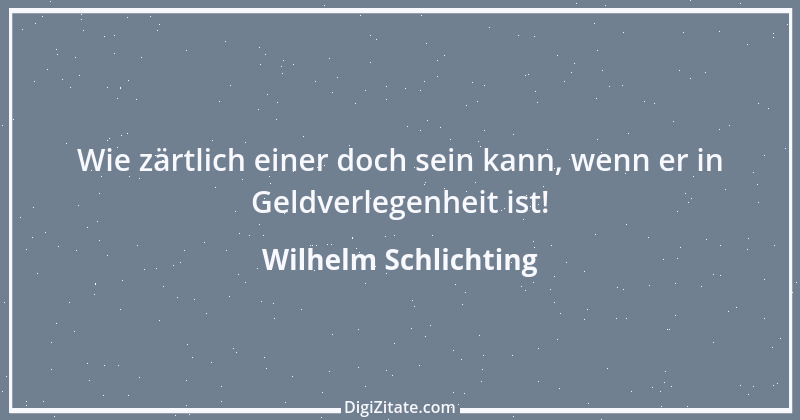 Wie zärtlich einer doch sein kann, wenn er in Geldverlegenheit ist!

Wilhelm Schlichting

DigiZitate.com